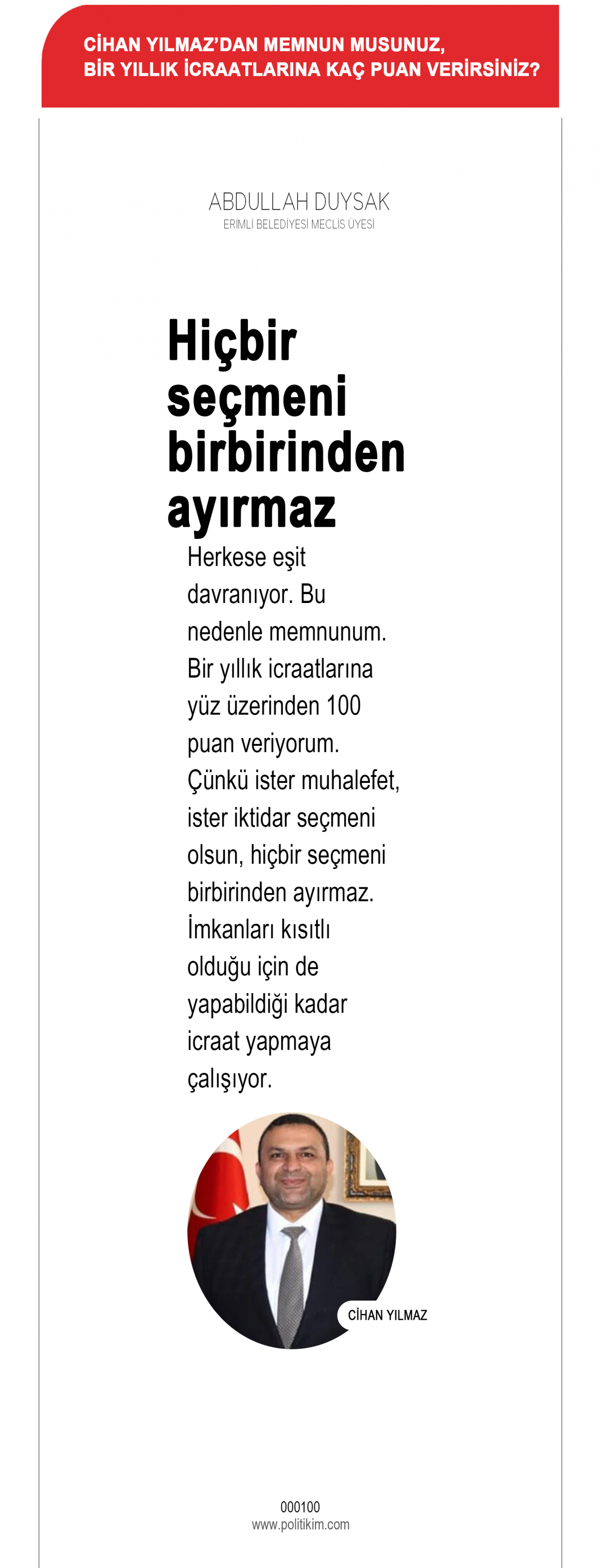 CİHAN YILMAZ'DAN MEMNUN MUSUNUZ, BİR YILLIK İCRAATLARINA KAÇ PUAN VERİRSİNİZ?

ABDULLAH DUYSAK
ERİMLİ BELEDİYESİ MECLİS ÜYESİ

Hiçbir seçmeni birbirinden ayırmaz

Herkese eşit davranıyor. Bu nedenle memnunum. Bir yıllık icraatlarına yüz üzerinden 100 puan veriyorum. Çünkü ister muhalefet, ister iktidar seçmeni olsun, hiçbir seçmeni birbirinden ayırmaz. İmkanları kısıtlı olduğu için de yapabildiği kadar icraat yapmaya çalışıyor.

CİHAN YILMAZ

000100
www.politikim.com